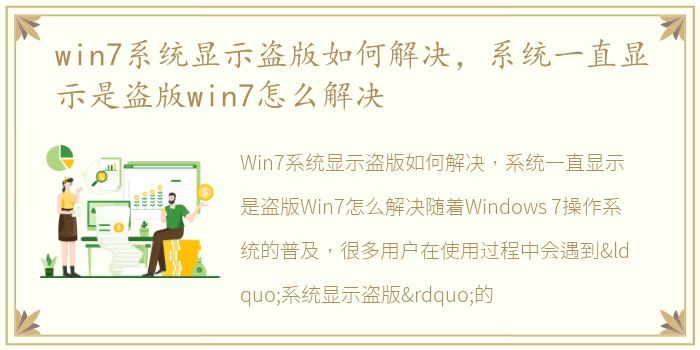 win7系统显示盗版如何解决，系统一直显示是盗版win7怎么解决

Win7系统显示盗版如何解决，系统一直显示是盗版Win7怎么解决随着Windows 7操作系统的普及，很多用户在使用过程中会遇到&ldquo;系统显示盗版&rdquo;的